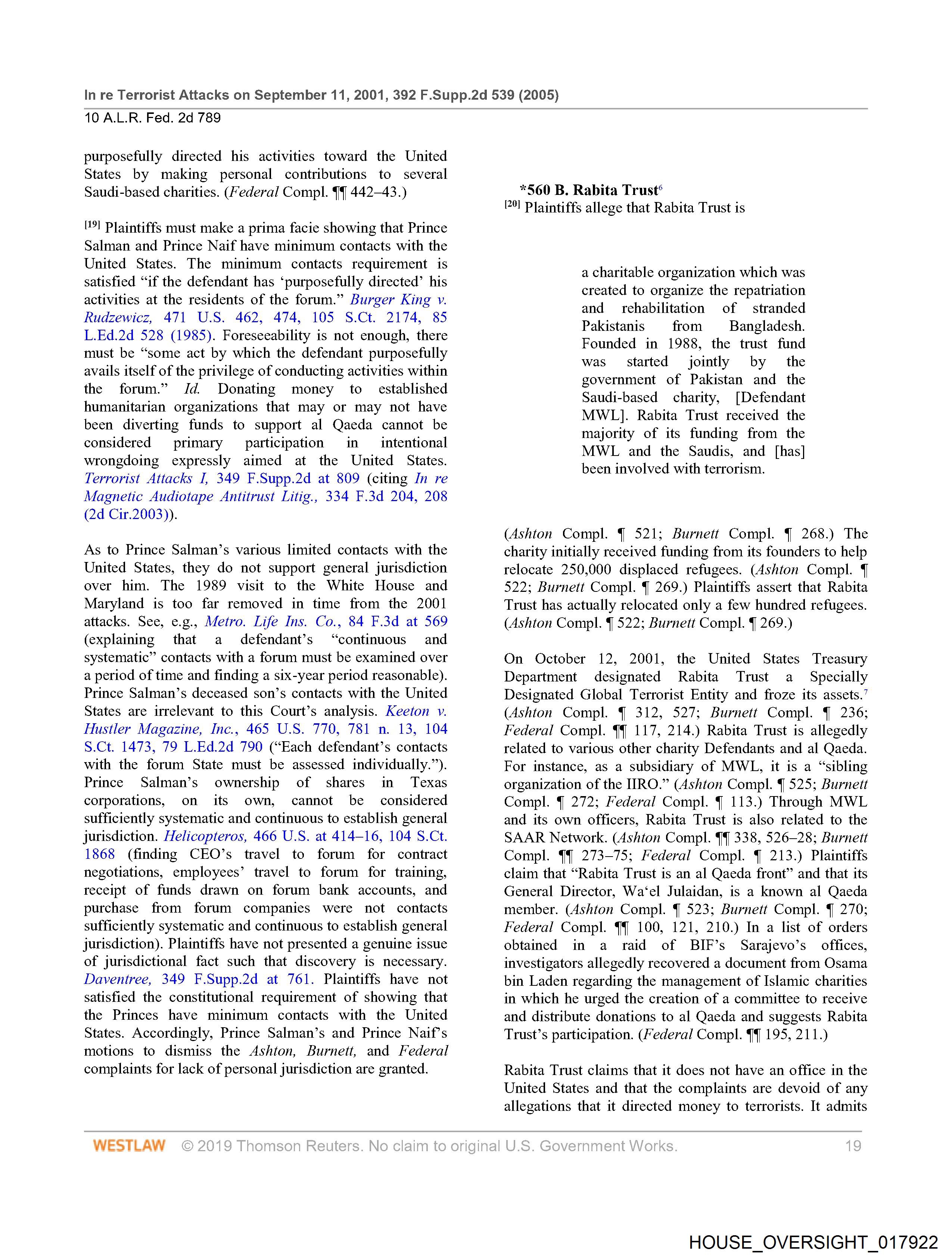 In re Terrorist Attacks on September 11, 2001, 392 F.Supp.2d 539 (2005)
10 A.L.R. Fed. 2d 789

purposefully directed his activities toward the United States by making personal contributions to several Saudi-based charities. (Federal Compl. ¶¶ 442–43.)

[19] Plaintiffs must make a prima facie showing that Prince Salman and Prince Naif have minimum contacts with the United States. The minimum contacts requirement is satisfied "if the defendant has 'purposefully directed' his activities at the residents of the forum." Burger King v. Rudzewicz, 471 U.S. 462, 474, 105 S.Ct. 2174, 85 L.Ed.2d 528 (1985). Foreseeability is not enough, there must be "some act by which the defendant purposefully avails itself of the privilege of conducting activities within the forum." Id. Donating money to established humanitarian organizations that may or may not have been diverting funds to support al Qaeda cannot be considered primary participation in intentional wrongdoing expressly aimed at the United States. Terrorist Attacks I, 349 F.Supp.2d at 809 (citing In re Magnetic Audiotape Antitrust Litig., 334 F.3d 204, 208 (2d Cir.2003)).

As to Prince Salman's various limited contacts with the United States, they do not support general jurisdiction over him. The 1989 visit to the White House and Maryland is too far removed in time from the 2001 attacks. See, e.g., Metro. Life Ins. Co., 84 F.3d at 569 (explaining that a defendant's "continuous and systematic" contacts with a forum must be examined over a period of time and finding a six-year period reasonable). Prince Salman's deceased son's contacts with the United States are irrelevant to this Court's analysis. Keeton v. Hustler Magazine, Inc., 465 U.S. 770, 781 n. 13, 104 S.Ct. 1473, 79 L.Ed.2d 790 ("Each defendant's contacts with the forum State must be assessed individually."). Prince Salman's ownership of shares in Texas corporations, on its own, cannot be considered sufficiently systematic and continuous to establish general jurisdiction. Helicopteros, 466 U.S. at 414–16, 104 S.Ct. 1868 (finding CEO's travel to forum for contract negotiations, employees' travel to forum for training, receipt of funds drawn on forum bank accounts, and purchase from forum companies were not contacts sufficiently systematic and continuous to establish general jurisdiction). Plaintiffs have not presented a genuine issue of jurisdictional fact such that discovery is necessary. Daventree, 349 F.Supp.2d at 761. Plaintiffs have not satisfied the constitutional requirement of showing that the Princes have minimum contacts with the United States. Accordingly, Prince Salman's and Prince Naif's motions to dismiss the Ashton, Burnett, and Federal complaints for lack of personal jurisdiction are granted.

*560 B. Rabita Trust6
[20] Plaintiffs allege that Rabita Trust is

a charitable organization which was created to organize the repatriation and rehabilitation of stranded Pakistanis from Bangladesh. Founded in 1988, the trust fund was started jointly by the government of Pakistan and the Saudi-based charity, [Defendant MWL]. Rabita Trust received the majority of its funding from the MWL and the Saudis, and [has] been involved with terrorism.

(Ashton Compl. ¶ 521; Burnett Compl. ¶ 268.) The charity initially received funding from its founders to help relocate 250,000 displaced refugees. (Ashton Compl. ¶ 522; Burnett Compl. ¶ 269.) Plaintiffs assert that Rabita Trust has actually relocated only a few hundred refugees. (Ashton Compl. ¶ 522; Burnett Compl. ¶ 269.)

On October 12, 2001, the United States Treasury Department designated Rabita Trust a Specially Designated Global Terrorist Entity and froze its assets.7 (Ashton Compl. ¶ 312, 527; Burnett Compl. ¶ 236; Federal Compl. ¶¶ 117, 214.) Rabita Trust is allegedly related to various other charity Defendants and al Qaeda. For instance, as a subsidiary of MWL, it is a "sibling organization of the IIRO." (Ashton Compl. ¶ 525; Burnett Compl. ¶ 272; Federal Compl. ¶ 113.) Through MWL and its own officers, Rabita Trust is also related to the SAAR Network. (Ashton Compl. ¶¶ 338, 526–28; Burnett Compl. ¶¶ 273–75; Federal Compl. ¶ 213.) Plaintiffs claim that "Rabita Trust is an al Qaeda front" and that its General Director, Wa'el Julaidan, is a known al Qaeda member. (Ashton Compl. ¶ 523; Burnett Compl. ¶ 270; Federal Compl. ¶¶ 100, 121, 210.) In a list of orders obtained in a raid of BIF's Sarajevo's offices, investigators allegedly recovered a document from Osama bin Laden regarding the management of Islamic charities in which he urged the creation of a committee to receive and distribute donations to al Qaeda and suggests Rabita Trust's participation. (Federal Compl. ¶¶ 195, 211.)

Rabita Trust claims that it does not have an office in the United States and that the complaints are devoid of any allegations that it directed money to terrorists. It admits

WESTLAW © 2019 Thomson Reuters. No claim to original U.S. Government Works. 19

HOUSE_OVERSIGHT_017922